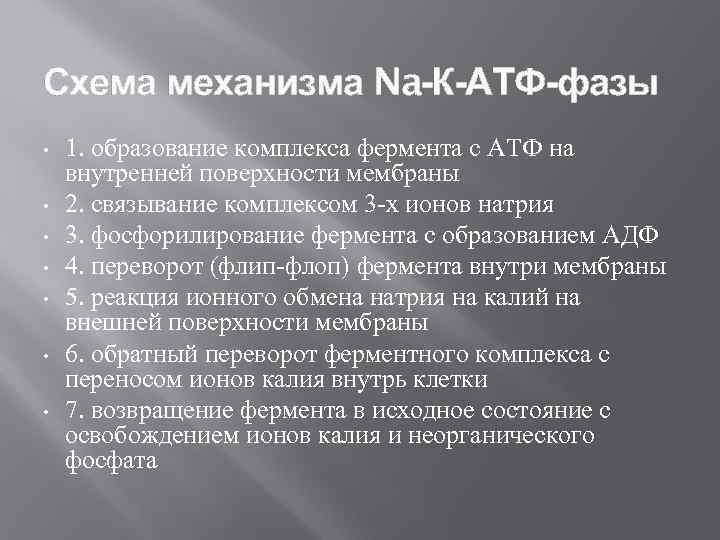 Схема механизма Na-К-АТФ-фазы

• 1. образование комплекса фермента с АТФ на внутренней поверхности мембраны
• 2. связывание комплексом 3-х ионов натрия
• 3. фосфорилирование фермента с образованием АДФ
• 4. переворот (флип-флоп) фермента внутри мембраны
• 5. реакция ионного обмена натрия на калий на внешней поверхности мембраны
• 6. обратный переворот ферментного комплекса с переносом ионов калия внутрь клетки
• 7. возвращение фермента в исходное состояние с освобождением ионов калия и неорганического фосфата